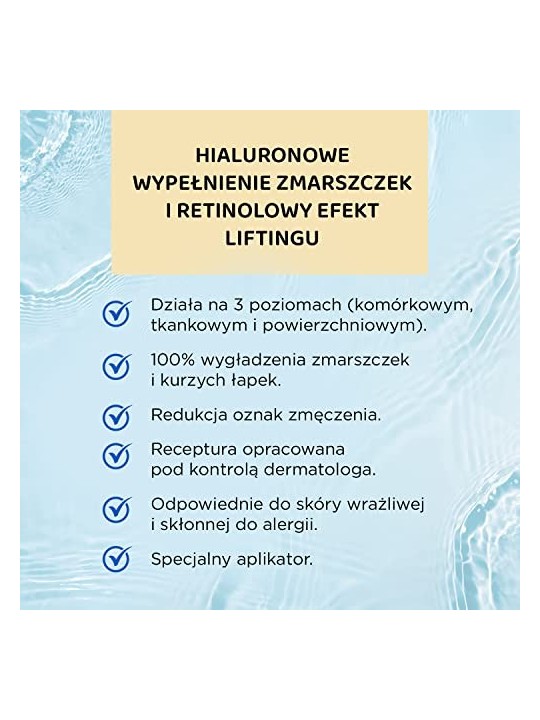 HIALURONOWE WYPEŁNIENIE ZMARSZCZEK I RETINOLOWY EFEKT LIFTINGU

Działa na 3 poziomach (komórkowym, tkankowym i powierzchniowym).

100% wygładzenia zmarszczek i kurzych łapek.

Redukcja oznak zmęczenia.

Receptura opracowana pod kontrolą dermatologa.

Odpowiednie do skóry wrażliwej i skłonnej do alergii.

Specjalny aplikator.